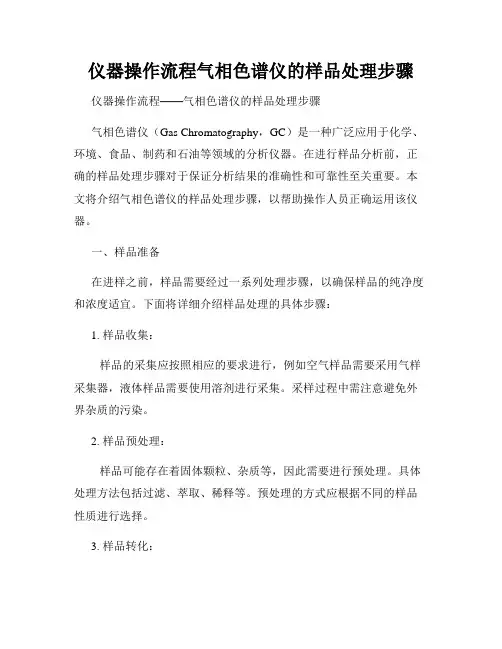 仪器操作流程气相色谱仪的样品处理步骤

仪器操作流程——气相色谱仪的样品处理步骤

气相色谱仪（Gas Chromatography，GC）是一种广泛应用于化学、环境、食品、制药和石油等领域的分析仪器。在进行样品分析前，正确的样品处理步骤对于保证分析结果的准确性和可靠性至关重要。本文将介绍气相色谱仪的样品处理步骤，以帮助操作人员正确运用该仪器。

一、样品准备

在进样之前，样品需要经过一系列处理步骤，以确保样品的纯净度和浓度适宜。下面将详细介绍样品处理的具体步骤：

1. 样品收集：

样品的采集应按照相应的要求进行，例如空气样品需要采用气样采集器，液体样品需要使用溶剂进行采集。采样过程中需注意避免外界杂质的污染。

2. 样品预处理：

样品可能存在着固体颗粒、杂质等，因此需要进行预处理。具体处理方法包括过滤、萃取、稀释等。预处理的方式应根据不同的样品性质进行选择。

3. 样品转化：